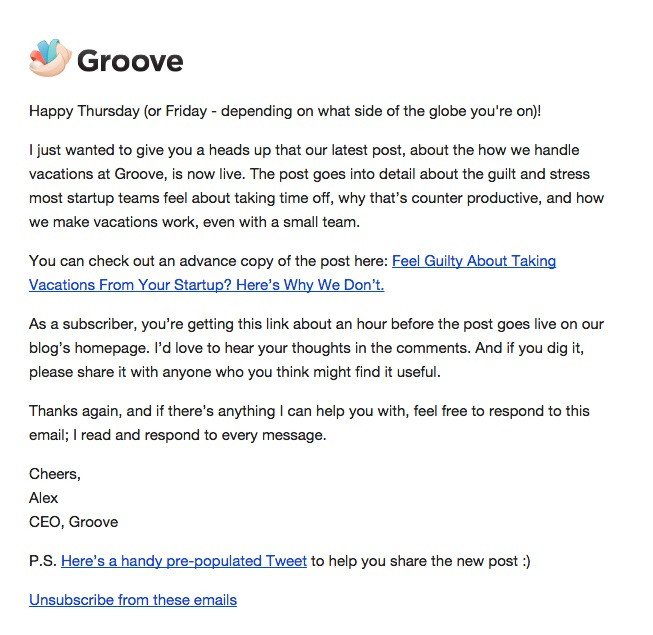 Groove

Happy Thursday (or Friday - depending on what side of the globe you're on)!

I just wanted to give you a heads up that our latest post, about the how we handle vacations at Groove, is now live. The post goes into detail about the guilt and stress most startup teams feel about taking time off, why that's counter productive, and how we make vacations work, even with a small team.

You can check out an advance copy of the post here: Feel Guilty About Taking Vacations From Your Startup? Here's Why We Don't.

As a subscriber, you're getting this link about an hour before the post goes live on our blog's homepage. I'd love to hear your thoughts in the comments. And if you dig it, please share it with anyone who you think might find it useful.

Thanks again, and if there's anything I can help you with, feel free to respond to this email; I read and respond to every message.

Cheers,
Alex
CEO, Groove

P.S. Here's a handy pre-populated Tweet to help you share the new post :)

Unsubscribe from these emails